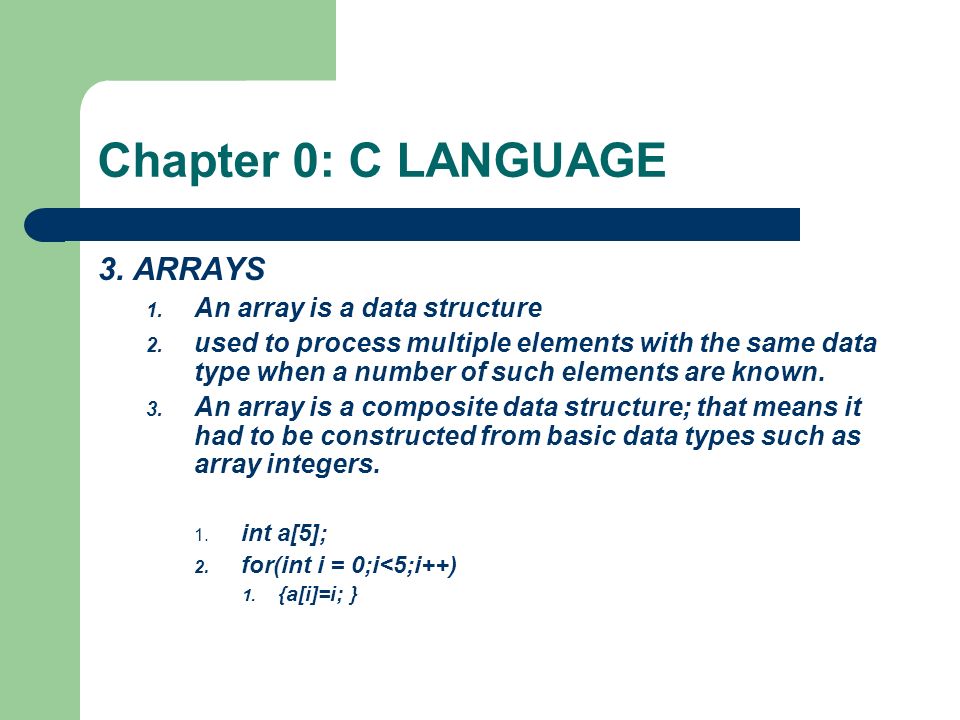 Chapter 0: C LANGUAGE

3. ARRAYS

1. An array is a data structure
2. used to process multiple elements with the same data type when a number of such elements are known.
3. An array is a composite data structure; that means it had to be constructed from basic data types such as array integers.

1. int a[5];
2. for(int i = 0;i<5;i++)
   1. {a[i]=i; }